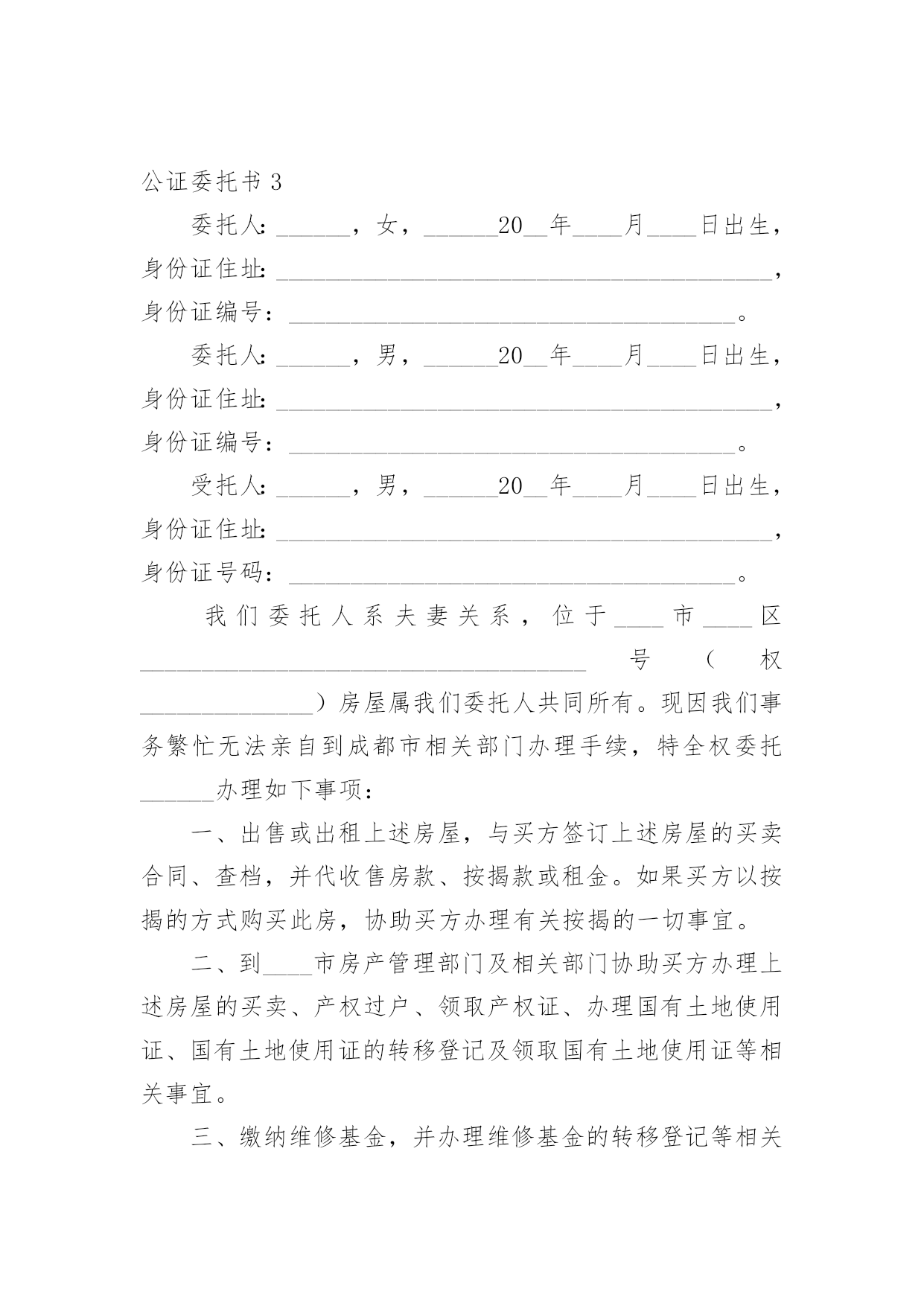 公证委托书 3

委托人：______，女，______20__年____月____日出生，身份证住址：________________________________________，身份证编号：____________________________________。

委托人：______，男，______20__年____月____日出生，身份证住址：________________________________________，身份证编号：____________________________________。

受托人：______，男，______20__年____月____日出生，身份证住址：________________________________________，身份证号码：____________________________________。

我们委托人系夫妻关系，位于____市____区____________________________________号（权______________）房屋属我们委托人共同所有。现因我们事务繁忙无法亲自到成都市相关部门办理手续，特全权委托______办理如下事项：

一、出售或出租上述房屋，与买方签订上述房屋的买卖合同、查档，并代收售房款、按揭款或租金。如果买方以按揭的方式购买此房，协助买方办理有关按揭的一切事宜。

二、到____市房产管理部门及相关部门协助买方办理上述房屋的买卖、产权过户、领取产权证、办理国有土地使用证、国有土地使用证的转移登记及领取国有土地使用证等相关事宜。

三、缴纳维修基金，并办理维修基金的转移登记等相关